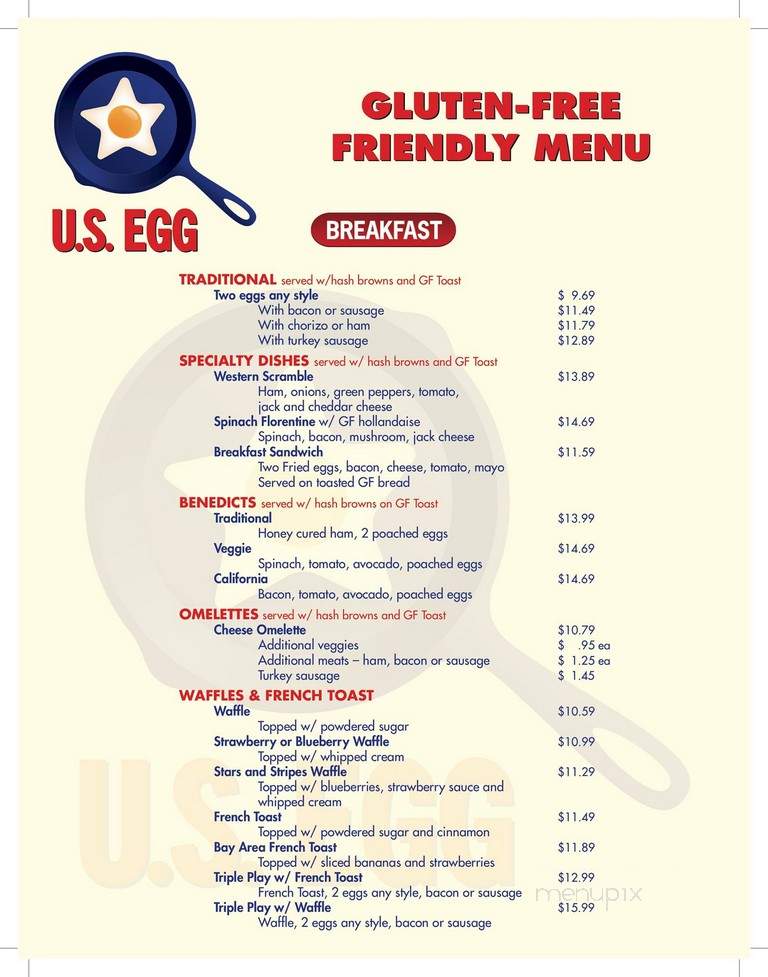 U.S. EGG

GLUTEN-FREE FRIENDLY MENU

BREAKFAST

TRADITIONAL served w/hash browns and GF Toast
Two eggs any style $ 9.69
With bacon or sausage $11.49
With chorizo or ham $11.79
With turkey sausage $12.89

SPECIALTY DISHES served w/ hash browns and GF Toast
Western Scramble $13.89
Ham, onions, green peppers, tomato, jack and cheddar cheese
Spinach Florentine w/ GF hollandaise $14.69
Spinach, bacon, mushroom, jack cheese
Breakfast Sandwich $11.59
Two Fried eggs, bacon, cheese, tomato, mayo
Served on toasted GF bread

BENEDICTS served w/ hash browns on GF Toast
Traditional $13.99
Honey cured ham, 2 poached eggs
Veggie $14.69
Spinach, tomato, avocado, poached eggs
California $14.69
Bacon, tomato, avocado, poached eggs

OMELETTES served w/ hash browns and GF Toast
Cheese Omelette $10.79
Additional veggies $ .95 ea
Additional meats – ham, bacon or sausage $ 1.25 ea
Turkey sausage $ 1.45

WAFFLES & FRENCH TOAST
Waffle $10.59
Topped w/ powdered sugar
Strawberry or Blueberry Waffle $10.99
Topped w/ whipped cream
Stars and Stripes Waffle $11.29
Topped w/ blueberries, strawberry sauce and whipped cream
French Toast $11.49
Topped w/ powdered sugar and cinnamon
Bay Area French Toast $11.89
Topped w/ sliced bananas and strawberries
Triple Play w/ French Toast $12.99
French Toast, 2 eggs any style, bacon or sausage
Triple Play w/ Waffle $15.99
Waffle, 2 eggs any style, bacon or sausage

U.S. EGG

menupix